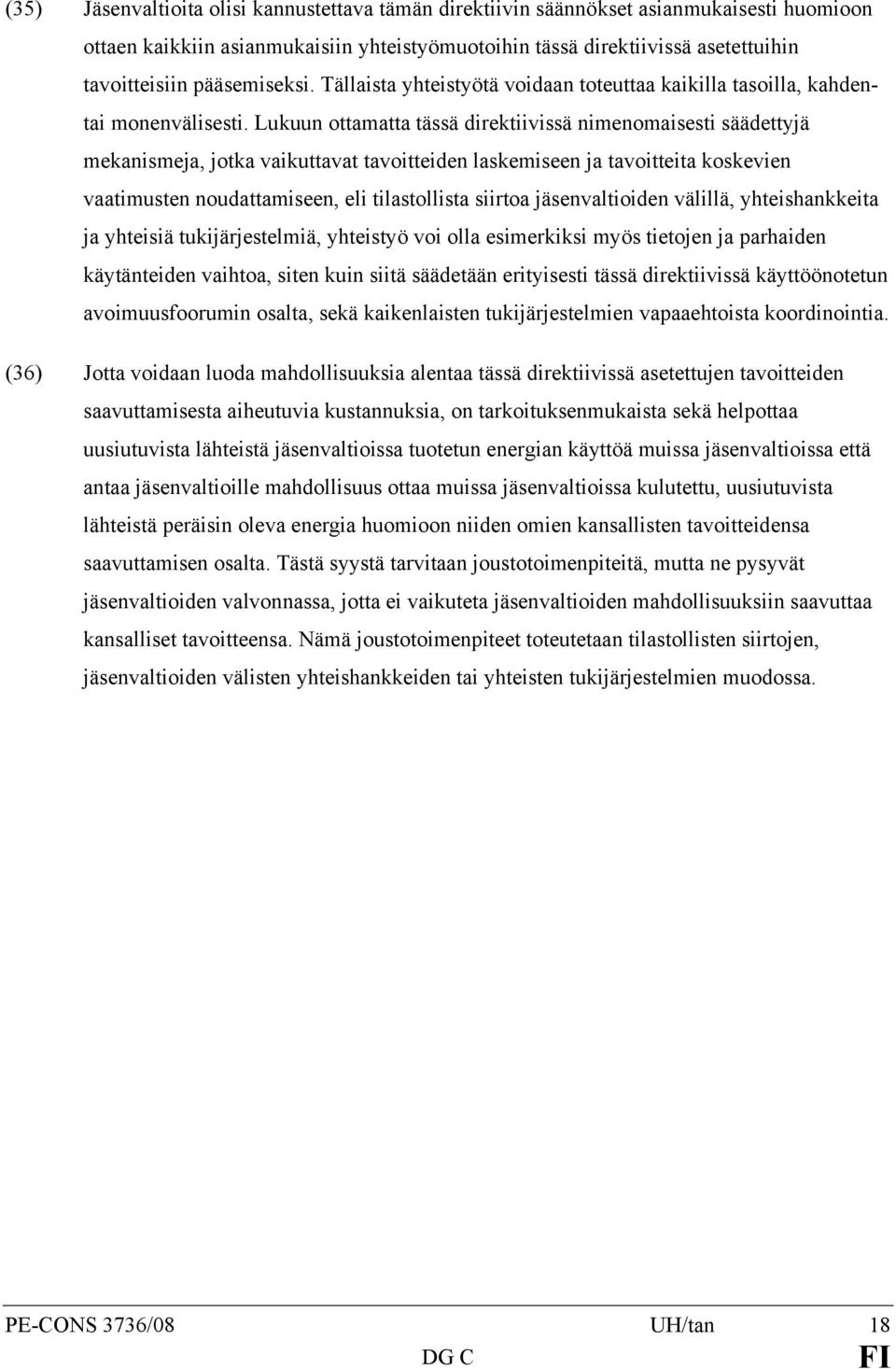 (35) Jäsenvaltioita olisi kannustettava tämän direktiivin säännökset asianmukaisesti huomioon ottaen kaikkiin asianmukaisiin yhteistyömuotoihin tässä direktiivissä asetettuihin tavoitteisiin pääsemiseksi. Tällaista yhteistyötä voidaan toteuttaa kaikilla tasoilla, kahden- tai monenvälisesti. Lukuun ottamatta tässä direktiivissä nimenomaisesti säädettyjä mekanismeja, jotka vaikuttavat tavoitteiden laskemiseen ja tavoitteita koskevien vaatimusten noudattamiseen, eli tilastollista siirtoa jäsenvaltioiden välillä, yhteishankkeita ja yhteisiä tukijärjestelmiä, yhteistyö voi olla esimerkiksi myös tietojen ja parhaiden käytänteiden vaihtoa, siten kuin siitä säädetään erityisesti tässä direktiivissä käyttöönotetun avoimuusfoorumin osalta, sekä kaikenlaisten tukijärjestelmien vapaaehtoista koordinointia.

(36) Jotta voidaan luoda mahdollisuuksia alentaa tässä direktiivissä asetettujen tavoitteiden saavuttamisesta aiheutuvia kustannuksia, on tarkoituksenmukaista sekä helpottaa uusiutuvista lähteistä jäsenvaltioissa tuotetun energian käyttöä muissa jäsenvaltioissa että antaa jäsenvaltioille mahdollisuus ottaa muissa jäsenvaltioissa kulutettu, uusiutuvista lähteistä peräisin oleva energia huomioon niiden omien kansallisten tavoitteidensa saavuttamisen osalta. Tästä syystä tarvitaan joustotoimenpiteitä, mutta ne pysyvät jäsenvaltioiden valvonnassa, jotta ei vaikuteta jäsenvaltioiden mahdollisuuksiin saavuttaa kansalliset tavoitteensa. Nämä joustotoimenpiteet toteutetaan tilastollisten siirtojen, jäsenvaltioiden välisten yhteishankkeiden tai yhteisten tukijärjestelmien muodossa.

PE-CONS 3736/08 UH/tan 18
DG C FI